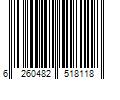 6 260482 518118